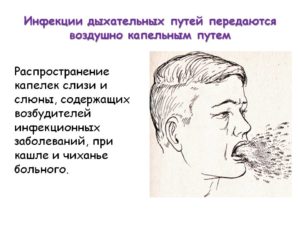 Инфекции дыхательных путей передаются воздушно капельным путем

Распространение капелек слизи и слюны, содержащих возбудителей инфекционных заболеваний, при кашле и чиханье больного.